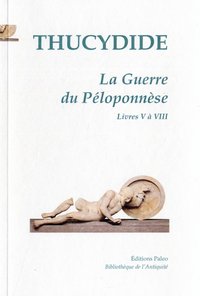 THUCYDIDE

La Guerre du Péloponnèse

Livres V à VIII

Éditions Paleo
Bibliothèque de l'Antiquité